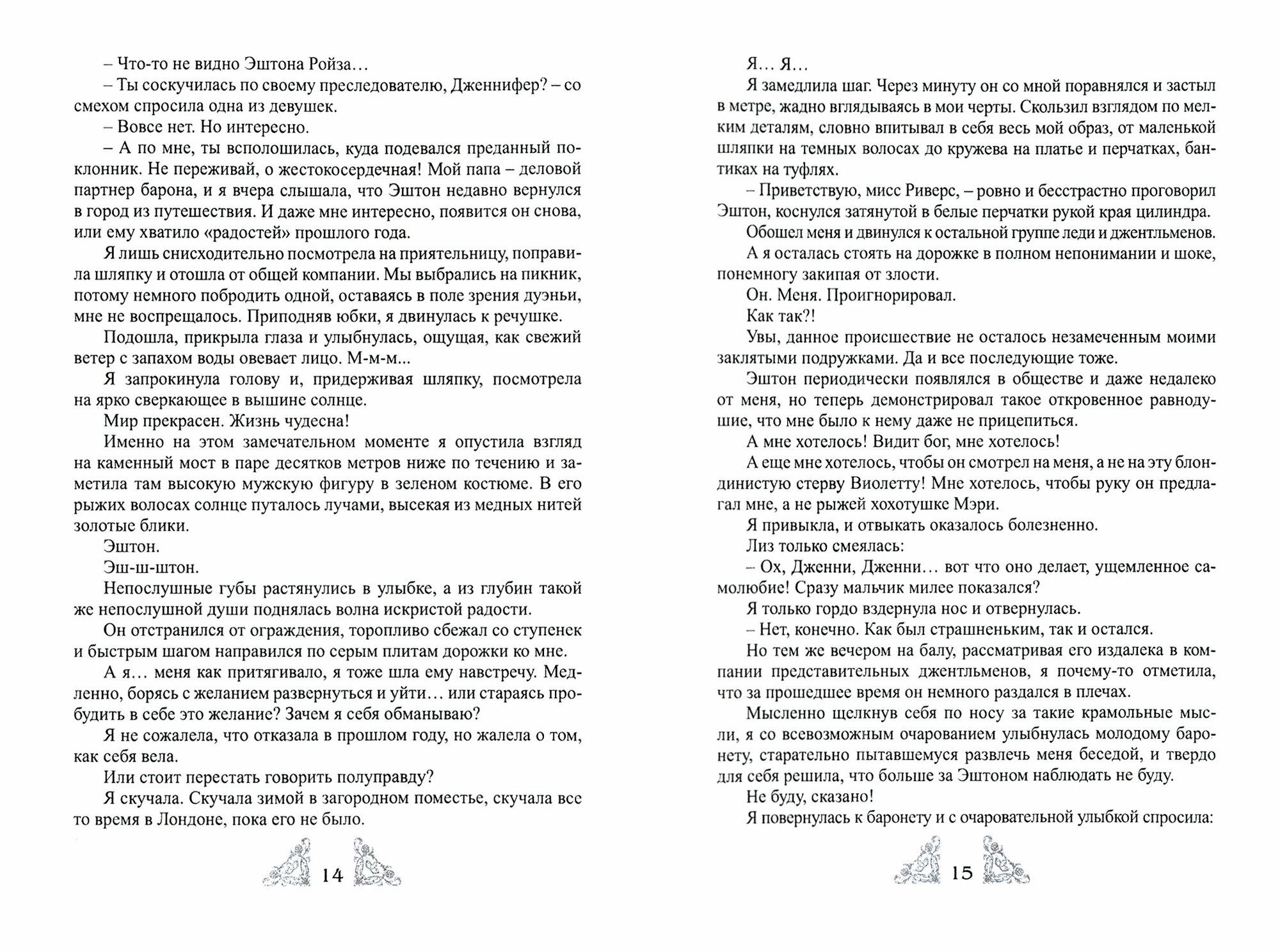 – Что-то не видно Эштона Ройза…

– Ты соскучилась по своему преследователю, Дженнифер? – со смехом спросила одна из девушек.

– Вовсе нет. Но интересно.

– А по мне, ты всполошилась, куда подевался преданный поклонник. Не переживай, о жестокосердечная! Мой папа – деловой партнер барона, и я вчера слышала, что Эштон недавно вернулся в город из путешествия. И даже мне интересно, появится он снова, или ему хватило «радостей» прошлого года.

Я лишь снисходительно посмотрела на приятельницу, поправила шляпку и отошла от общей компании. Мы выбрались на пикник, потому немного побродить одной, оставаясь в поле зрения дуэньи, мне не воспрещалось. Приподняв юбки, я двинулась к речушке.

Подошла, прикрыла глаза и улыбнулась, ощущая, как свежий ветер с запахом воды овевает лицо. М-м-м...

Я запрокинула голову и, придерживая шляпку, посмотрела на ярко сверкающее в вышине солнце.

Мир прекрасен. Жизнь чудесна!

Именно на этом замечательном моменте я опустила взгляд на каменный мост в паре десятков метров ниже по течению и заметила там высокую мужскую фигуру в зеленом костюме. В его рыжих волосах солнце путалось лучами, высекая из медных нитей золотые блики.

Эштон.

Эш-ш-штон.

Непослушные губы растянулись в улыбке, а из глубин такой же непослушной души поднялась волна искристой радости.

Он отстранился от ограждения, торопливо сбежал со ступенек и быстрым шагом направился по серым плитам дорожки ко мне.

А я… меня как притягивало, я тоже шла ему навстречу. Медленно, борясь с желанием развернуться и уйти… или стараясь пробудить в себе это желание? Зачем я себя обманываю?

Я не сожалела, что отказала в прошлом году, но жалела о том, как себя вела.

Или стоит перестать говорить полуправду?

Я скучала. Скучала зимой в загородном поместье, скучала все то время в Лондоне, пока его не было.

14

Я… Я…

Я замедлила шаг. Через минуту он со мной поравнялся и застыл в метре, жадно вглядываясь в мои черты. Скользил взглядом по мелким деталям, словно впитывал в себя весь мой образ, от маленькой шляпки на темных волосах до кружева на платье и перчатках, бантиках на туфлях.

– Приветствую, мисс Риверс, – ровно и бесстрастно проговорил Эштон, коснулся затянутой в белые перчатки рукой края цилиндра.

Обошел меня и двинулся к остальной группе леди и джентльменов.

А я осталась стоять на дорожке в полном непонимании и шоке, понемногу закипая от злости.

Он. Меня. Проигнорировал.

Как так?!

Увы, данное происшествие не осталось незамеченным моими заклятыми подружками. Да и все последующие тоже.

Эштон периодически появлялся в обществе и даже недалеко от меня, но теперь демонстрировал такое откровенное равнодушие, что мне было к нему даже не прицепиться.

А мне хотелось! Видит бог, мне хотелось!

А еще мне хотелось, чтобы он смотрел на меня, а не на эту блондинистую стерву Виолетту! Мне хотелось, чтобы руку он предлагал мне, а не рыжей хохотушке Мэри.

Я привыкла, и отвыкать оказалось болезненно.

Лиз только смеялась:

– Ох, Дженни, Дженни… вот что оно делает, ущемленное самолюбие! Сразу мальчик милее показался?

Я только гордо вздернула нос и отвернулась.

– Нет, конечно. Как был страшненьким, так и остался.

Но тем же вечером на балу, рассматривая его издалека в компании представительных джентльменов, я почему-то отметила, что за прошедшее время он немного раздался в плечах.

Мысленно щелкнув себя по носу за такие крамольные мысли, я со всевозможным очарованием улыбнулась молодому баронету, старательно пытавшемуся развлечь меня беседой, и твердо для себя решила, что больше за Эштоном наблюдать не буду.

Не буду, сказано!

Я повернулась к баронету и с очаровательной улыбкой спросила:

15